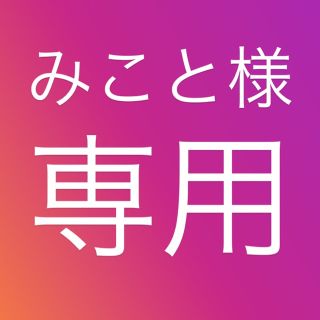 みこと様
専用